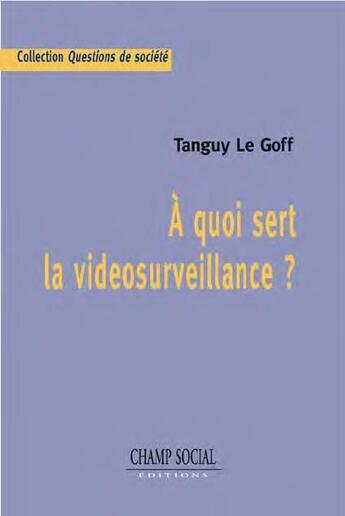 Collection Questions de société

Tanguy Le Goff

À quoi sert la videosurveillance ?

CHAMP SOCIAL
EDITIONS